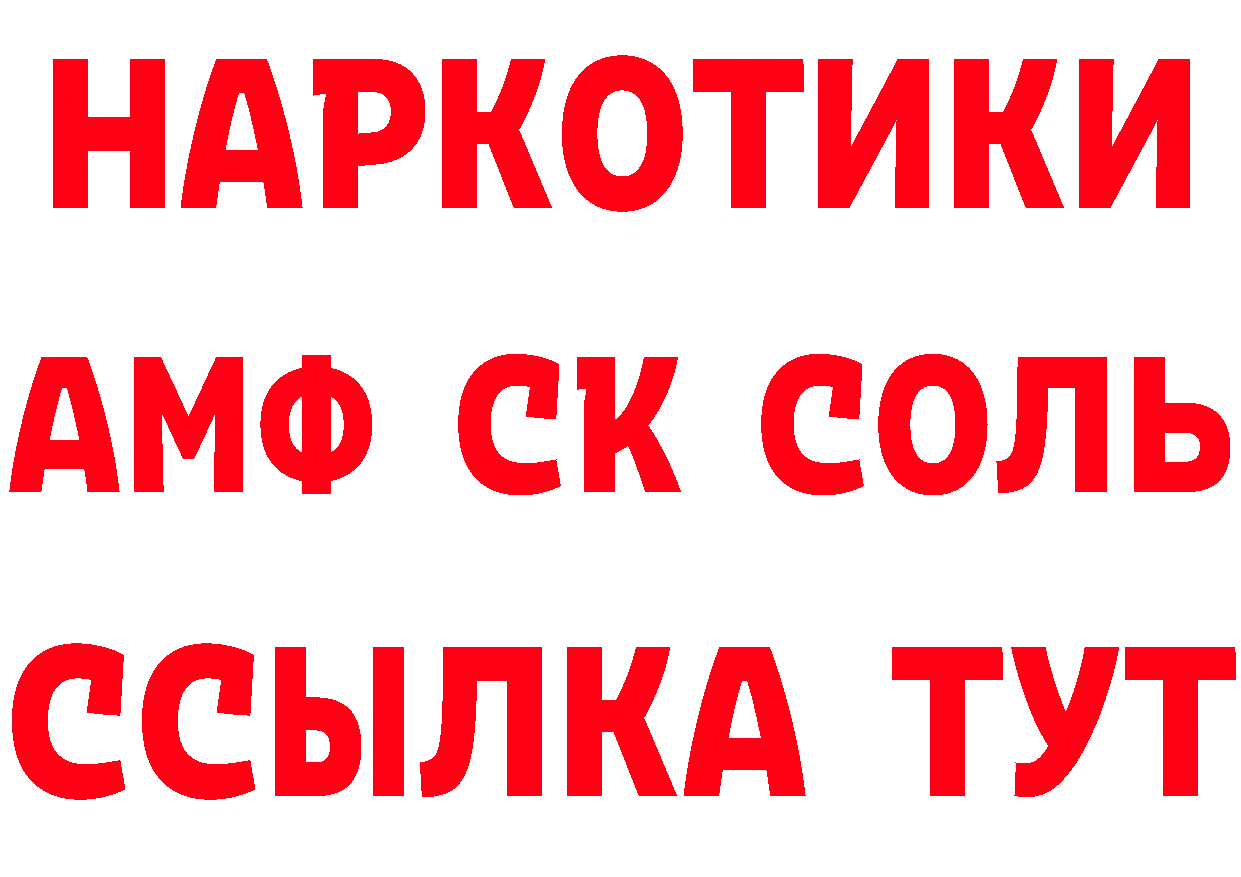 НАРКОТИКИ

АМФ СК СОЛЬ

ССЫЛКА ТУТ